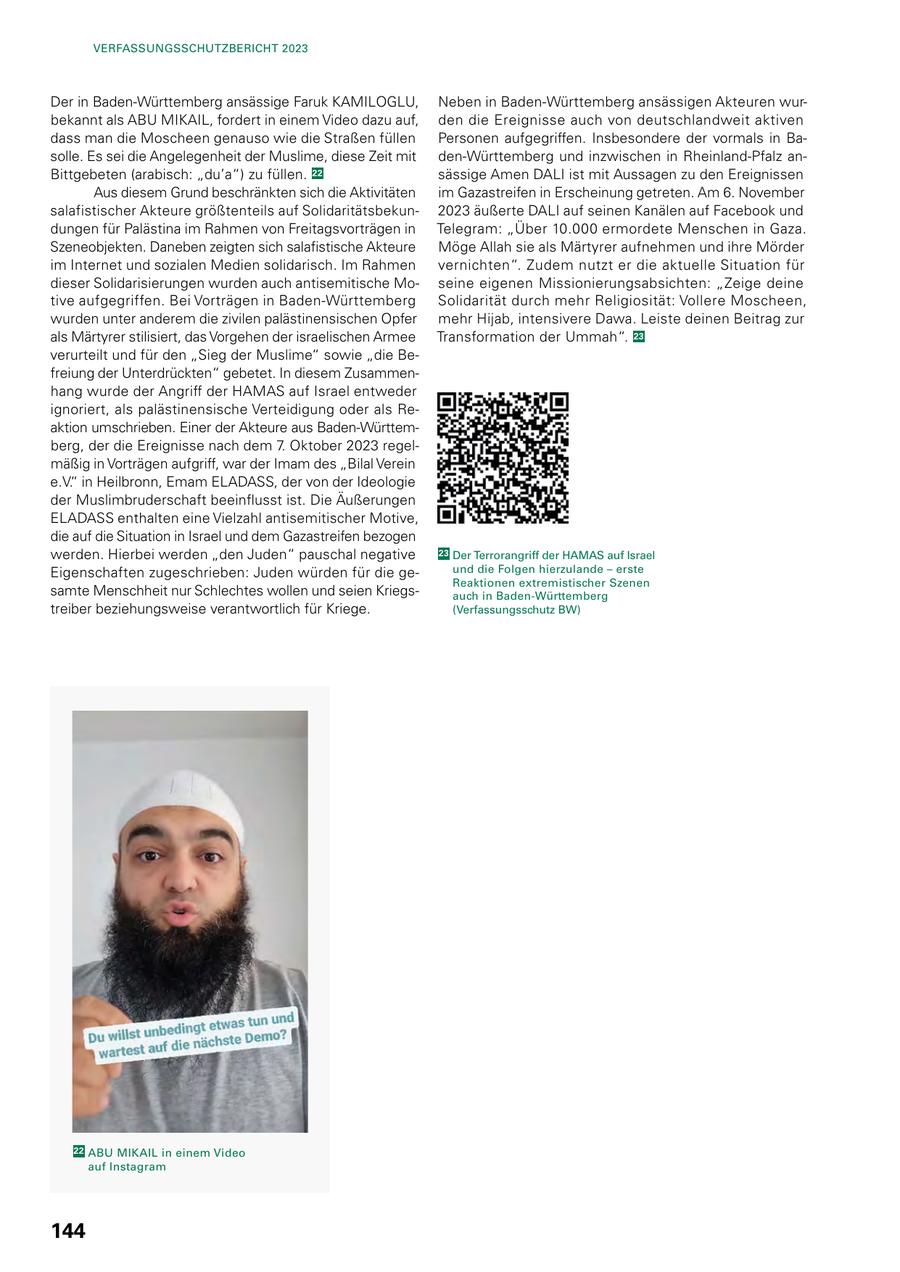 VERFASSUNGSSCHUTZBERICHT 2023

Der in Baden-Württemberg ansässige Faruk KAMILOGLU, bekannt als ABU MIKAIL, fordert in einem Video dazu auf, dass man die Moscheen genauso wie die Straßen füllen solle. Es sei die Angelegenheit der Muslime, diese Zeit mit Bittgebeten (arabisch: „du'a") zu füllen. 22

Aus diesem Grund beschränkten sich die Aktivitäten salafistischer Akteure größtenteils auf Solidaritätsbekundungen für Palästina im Rahmen von Freitagsvorträgen in Szeneobjekten. Daneben zeigten sich salafistische Akteure im Internet und sozialen Medien solidarisch. Im Rahmen dieser Solidarisierungen wurden auch antisemitische Motive aufgegriffen. Bei Vorträgen in Baden-Württemberg wurden unter anderem die zivilen palästinensischen Opfer als Märtyrer stilisiert, das Vorgehen der israelischen Armee verurteilt und für den „Sieg der Muslime" sowie „die Befreiung der Unterdrückten" gebetet. In diesem Zusammenhang wurde der Angriff der HAMAS auf Israel entweder ignoriert, als palästinensische Verteidigung oder als Reaktion umschrieben. Einer der Akteure aus Baden-Württemberg, der die Ereignisse nach dem 7. Oktober 2023 regelmäßig in Vorträgen aufgriff, war der Imam des „Bilal Verein e.V." in Heilbronn, Emam ELADASS, der von der Ideologie der Muslimbruderschaft beeinflusst ist. Die Äußerungen ELADASS enthalten eine Vielzahl antisemitischer Motive, die auf die Situation in Israel und dem Gazastreifen bezogen werden. Hierbei werden „den Juden" pauschal negative Eigenschaften zugeschrieben: Juden würden für die gesamte Menschheit nur Schlechtes wollen und seien Kriegstreiber beziehungsweise verantwortlich für Kriege.

Neben in Baden-Württemberg ansässigen Akteuren wurden die Ereignisse auch von deutschlandweit aktiven Personen aufgegriffen. Insbesondere der vormals in Baden-Württemberg und inzwischen in Rheinland-Pfalz ansässige Amen DALI ist mit Aussagen zu den Ereignissen im Gazastreifen in Erscheinung getreten. Am 6. November 2023 äußerte DALI auf seinen Kanälen auf Facebook und Telegram: „Über 10.000 ermordete Menschen in Gaza. Möge Allah sie als Märtyrer aufnehmen und ihre Mörder vernichten". Zudem nutzt er die aktuelle Situation für seine eigenen Missionierungsabsichten: „Zeige deine Solidarität durch mehr Religiosität: Vollere Moscheen, mehr Hijab, intensivere Dawa. Leiste deinen Beitrag zur Transformation der Ummah". 23

23 Der Terrorangriff der HAMAS auf Israel und die Folgen hierzulande – erste Reaktionen extremistischer Szenen auch in Baden-Württemberg (Verfassungsschutz BW)

Du willst unbedingt etwas tun und wartest auf die nächste Demo?

22 ABU MIKAIL in einem Video auf Instagram

144